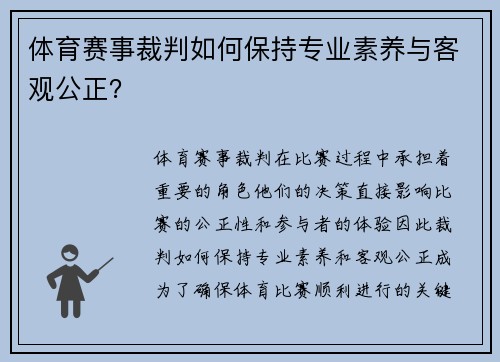 体育赛事裁判如何保持专业素养与客观公正?

体育赛事裁判在比赛过程中承担着重要的角色他们的决策直接影响比赛的公正性和参与者的体验因此裁判如何保持专业素养和客观公正成为了确保体育比赛顺利进行的关键